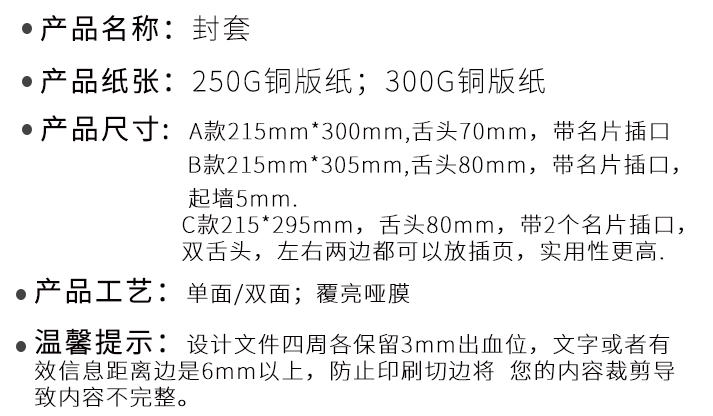 • 产品名称：封套

• 产品纸张：250G铜版纸；300G铜版纸

• 产品尺寸：A款215mm*300mm,舌头70mm，带名片插口
B款215mm*305mm,舌头80mm，带名片插口，起墙5mm.
C款215*295mm，舌头80mm，带2个名片插口，双舌头，左右两边都可以放插页，实用性更高.

• 产品工艺：单面/双面；覆亮哑膜

• 温馨提示：设计文件四周各保留3mm出血位，文字或者有效信息距离边是6mm以上，防止印刷切边将 您的内容裁剪导致内容不完整。